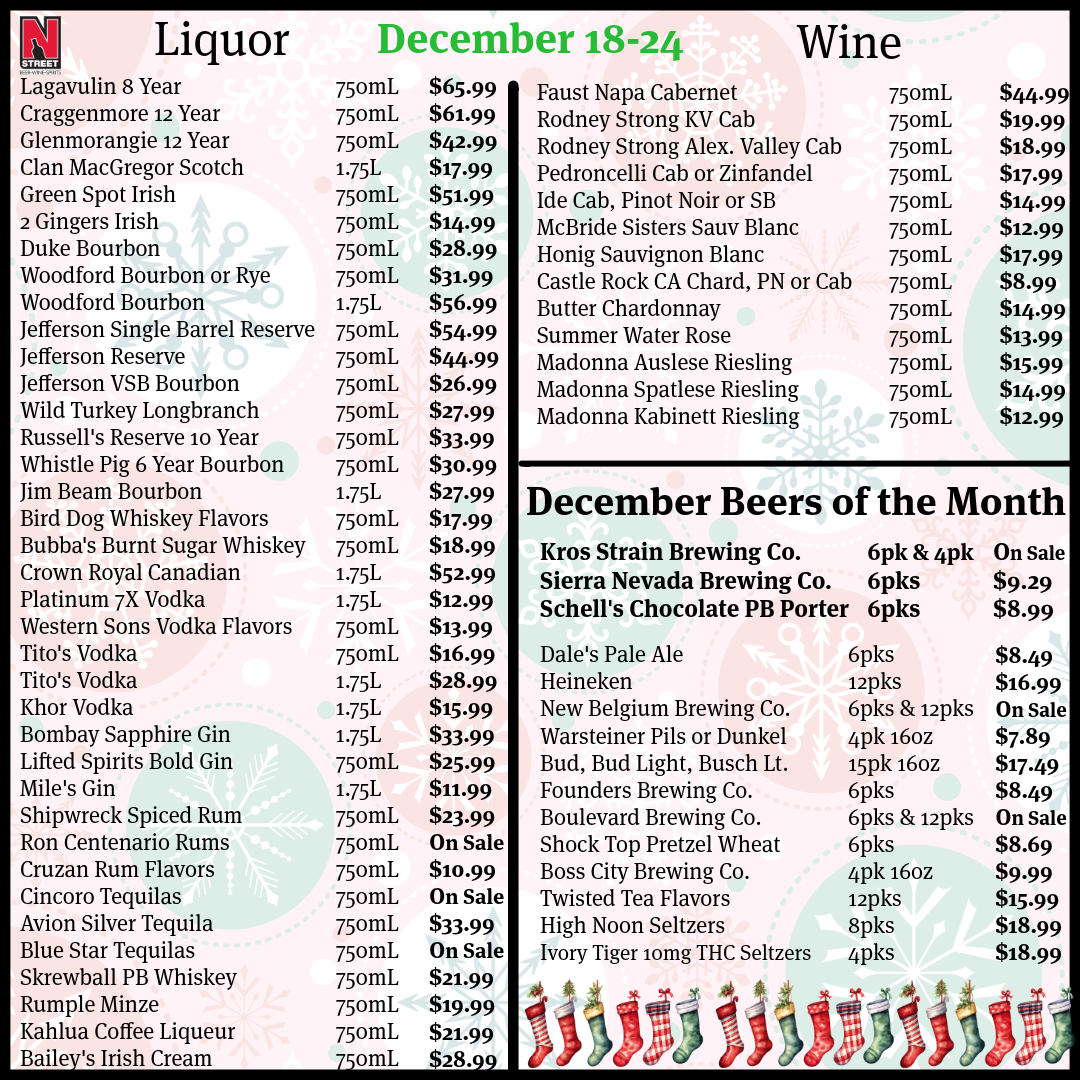 N STREET

Liquor December 18-24 Wine

Lagavulin 8 Year 750mL $65.99
Craggenmore 12 Year 750mL $61.99
Glenmorangie 12 Year 750mL $42.99
Clan MacGregor Scotch 1.75L $17.99
Green Spot Irish 750mL $51.99
2 Gingers Irish 750mL $14.99
Duke Bourbon 750mL $28.99
Woodford Bourbon or Rye 750mL $31.99
Woodford Bourbon 1.75L $56.99
Jefferson Single Barrel Reserve 750mL $54.99
Jefferson Reserve 750mL $44.99
Jefferson VSB Bourbon 750mL $26.99
Wild Turkey Longbranch 750mL $27.99
Russell's Reserve 10 Year 750mL $33.99
Whistle Pig 6 Year Bourbon 750mL $30.99
Jim Beam Bourbon 1.75L $27.99
Bird Dog Whiskey Flavors 750mL $17.99
Bubba's Burnt Sugar Whiskey 750mL $18.99
Crown Royal Canadian 1.75L $52.99
Platinum 7X Vodka 1.75L $12.99
Western Sons Vodka Flavors 750mL $13.99
Tito's Vodka 750mL $16.99
Tito's Vodka 1.75L $28.99
Khor Vodka 1.75L $15.99
Bombay Sapphire Gin 1.75L $33.99
Lifted Spirits Bold Gin 750mL $25.99
Mile's Gin 1.75L $11.99
Shipwreck Spiced Rum 750mL $23.99
Ron Centenario Rums 750mL On Sale
Cruzan Rum Flavors 750mL $10.99
Cincoro Tequilas 750mL On Sale
Avion Silver Tequila 750mL $33.99
Blue Star Tequilas 750mL On Sale
Skrewball PB Whiskey 750mL $21.99
Rumple Minze 750mL $19.99
Kahlua Coffee Liqueur 750mL $21.99
Bailey's Irish Cream 750mL $28.99

Faust Napa Cabernet 750mL $44.99
Rodney Strong KV Cab 750mL $19.99
Rodney Strong Alex. Valley Cab 750mL $18.99
Pedroncelli Cab or Zinfandel 750mL $17.99
Ide Cab, Pinot Noir or SB 750mL $14.99
McBride Sisters Sauv Blanc 750mL $12.99
Honig Sauvignon Blanc 750mL $17.99
Castle Rock CA Chard, PN or Cab 750mL $8.99
Butter Chardonnay 750mL $14.99
Summer Water Rose 750mL $13.99
Madonna Auslese Riesling 750mL $15.99
Madonna Spatlese Riesling 750mL $14.99
Madonna Kabinett Riesling 750mL $12.99

December Beers of the Month

Kros Strain Brewing Co. 6pk & 4pk On Sale
Sierra Nevada Brewing Co. 6pks $9.29
Schell's Chocolate PB Porter 6pks $8.99

Dale's Pale Ale 6pks $8.49
Heineken 12pks $16.99
New Belgium Brewing Co. 6pks & 12pks On Sale
Warsteiner Pils or Dunkel 4pk 16oz $7.89
Bud, Bud Light, Busch Lt. 15pk 16oz $17.49
Founders Brewing Co. 6pks $8.49
Boulevard Brewing Co. 6pks & 12pks On Sale
Shock Top Pretzel Wheat 6pks $8.69
Boss City Brewing Co. 4pk 16oz $9.99
Twisted Tea Flavors 12pks $15.99
High Noon Seltzers 8pks $18.99
Ivory Tiger 10mg THC Seltzers 4pks $18.99